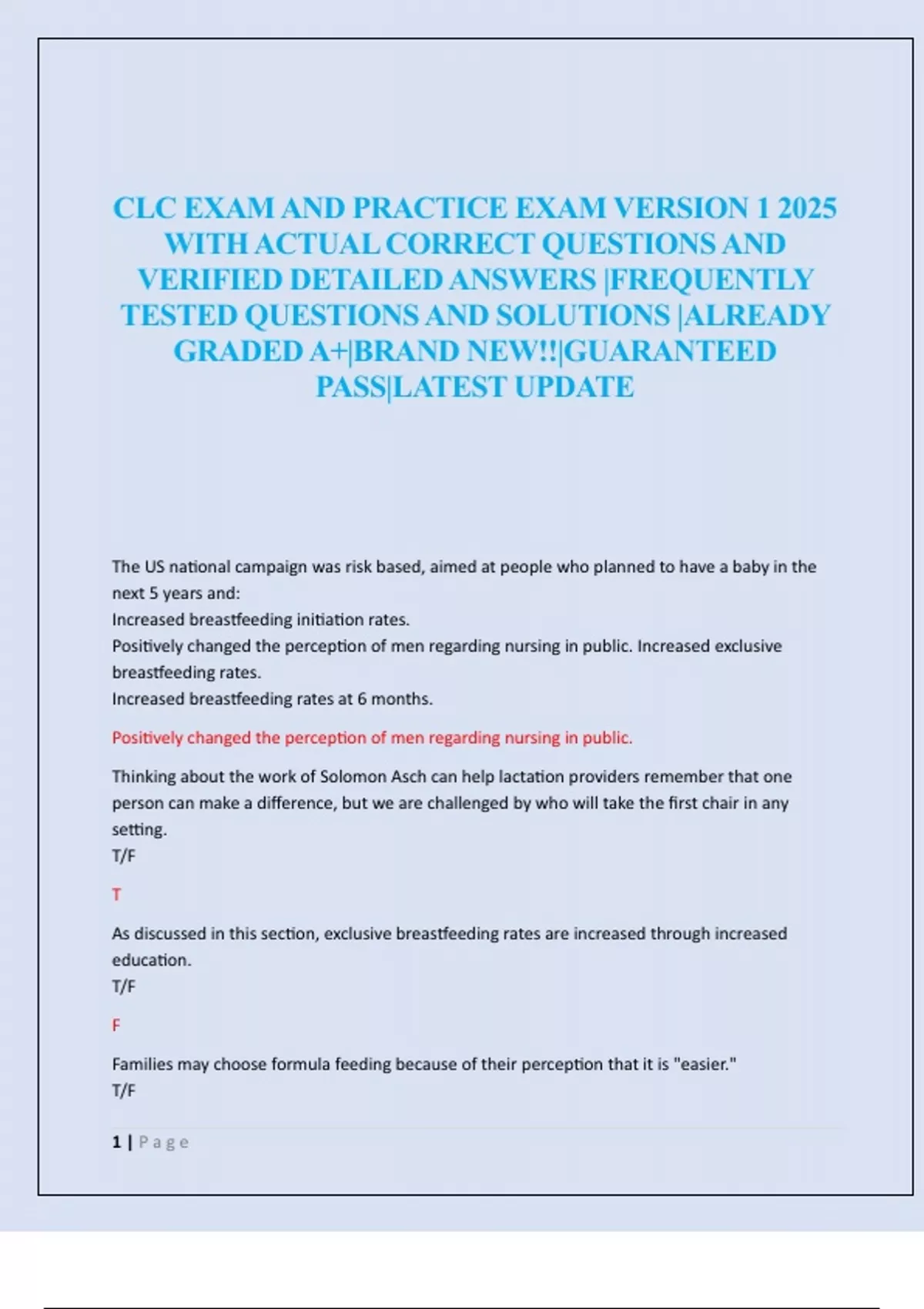 CLC EXAM AND PRACTICE EXAM VERSION 1 2025 WITH ACTUAL CORRECT QUESTIONS AND VERIFIED DETAILED ANSWERS |FREQUENTLY TESTED QUESTIONS AND SOLUTIONS |ALREADY GRADED A+|BRAND NEW!!|GUARANTEED PASS|LATEST UPDATE

The US national campaign was risk based, aimed at people who planned to have a baby in the next 5 years and:
Increased breastfeeding initiation rates.
Positively changed the perception of men regarding nursing in public. Increased exclusive breastfeeding rates.
Increased breastfeeding rates at 6 months.

Positively changed the perception of men regarding nursing in public.

Thinking about the work of Solomon Asch can help lactation providers remember that one person can make a difference, but we are challenged by who will take the first chair in any setting.
T/F

T

As discussed in this section, exclusive breastfeeding rates are increased through increased education.
T/F

F

Families may choose formula feeding because of their perception that it is "easier."
T/F

1 | Page